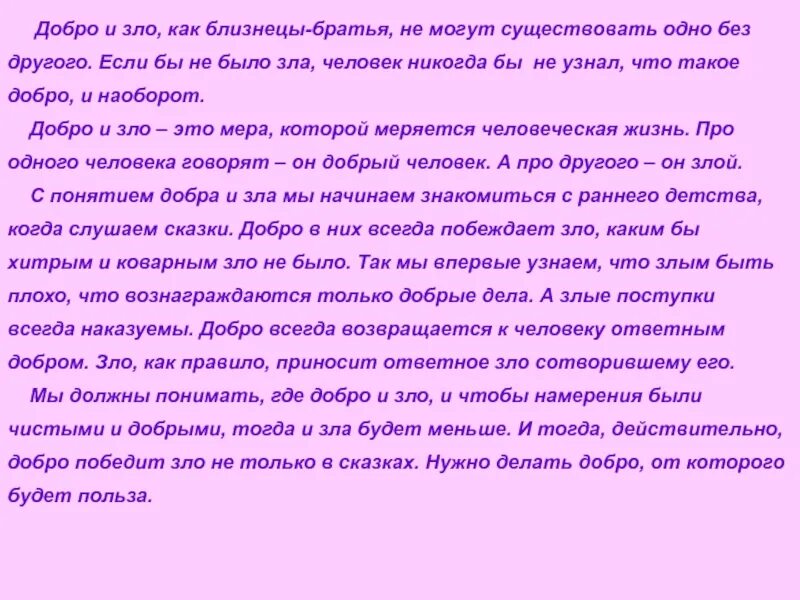 Добро и зло, как близнецы-братья, не могут существовать одно без другого. Если бы не было зла, человек никогда бы не узнал, что такое добро, и наоборот.

Добро и зло – это мера, которой меряется человеческая жизнь. Про одного человека говорят – он добрый человек. А про другого – он злой.

С понятием добра и зла мы начинаем знакомиться с раннего детства, когда слушаем сказки. Добро в них всегда побеждает зло, каким бы хитрым и коварным зло не было. Так мы впервые узнаем, что злым быть плохо, что вознаграждаются только добрые дела. А злые поступки всегда наказуемы. Добро всегда возвращается к человеку ответным добром. Зло, как правило, приносит ответное зло сотворившему его.

Мы должны понимать, где добро и зло, и чтобы намерения были чистыми и добрыми, тогда и зла будет меньше. И тогда, действительно, добро победит зло не только в сказках. Нужно делать добро, от которого будет польза.